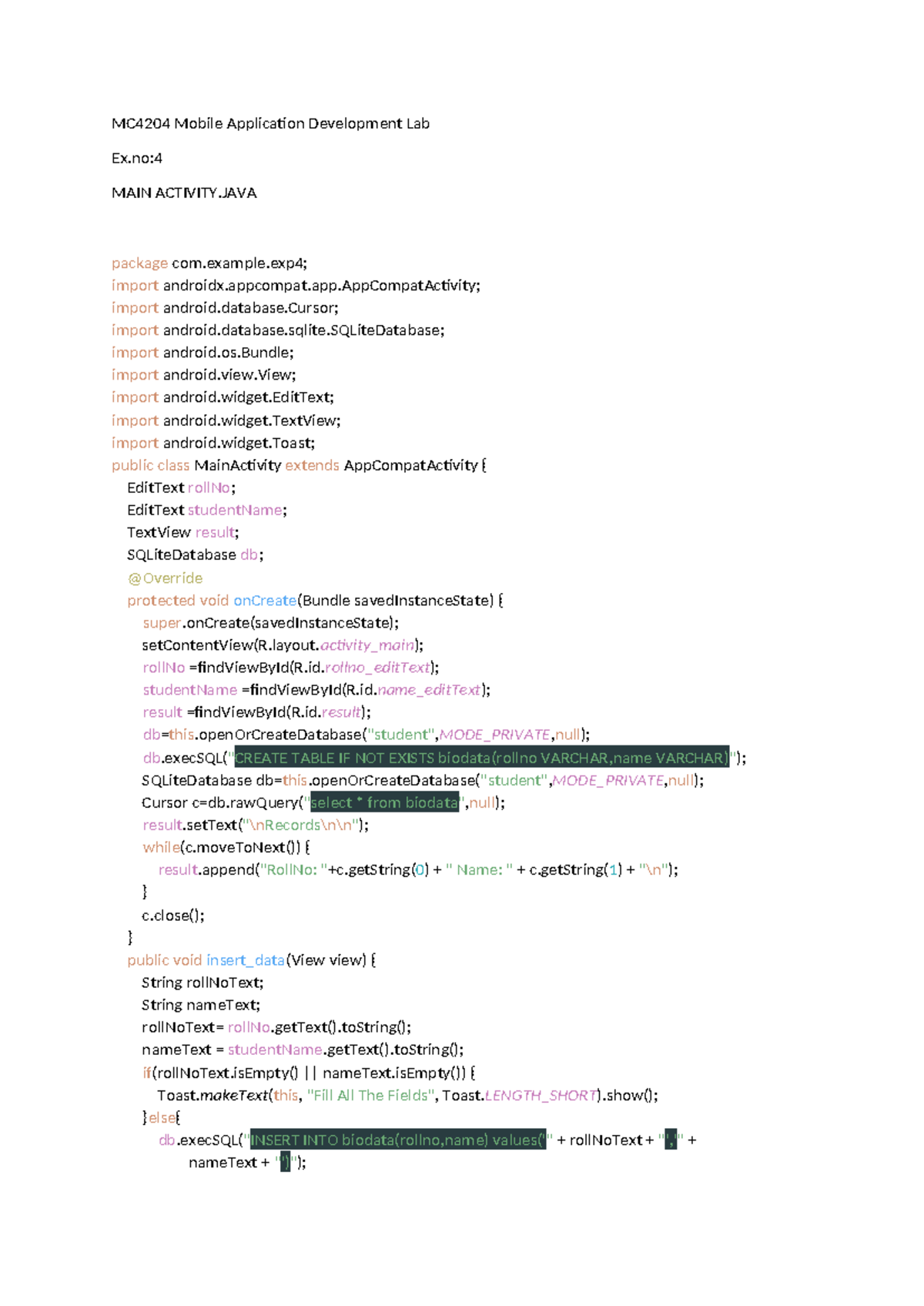 MC4204 Mobile Application Development Lab

Ex.no:4

MAIN ACTIVITY.JAVA

package com.example.exp4;
import androidx.appcompat.app.AppCompatActivity;
import android.database.Cursor;
import android.database.sqlite.SQLiteDatabase;
import android.os.Bundle;
import android.view.View;
import android.widget.EditText;
import android.widget.TextView;
import android.widget.Toast;
public class MainActivity extends AppCompatActivity {
EditText rollNo;
EditText studentName;
TextView result;
SQLiteDatabase db;
@Override
protected void onCreate(Bundle savedInstanceState) {
super.onCreate(savedInstanceState);
setContentView(R.layout.activity_main);
rollNo =findViewById(R.id.rollno_editText);
studentName =findViewById(R.id.name_editText);
result =findViewById(R.id.result);
db=this.openOrCreateDatabase("student",MODE_PRIVATE,null);
db.execSQL("CREATE TABLE IF NOT EXISTS biodata(rollno VARCHAR,name VARCHAR)");
SQLiteDatabase db=this.openOrCreateDatabase("student",MODE_PRIVATE,null);
Cursor c=db.rawQuery("select * from biodata",null);
result.setText("\nRecords\n\n");
while(c.moveToNext()) {
result.append("RollNo: "+c.getString(0) + " Name: " + c.getString(1) + "\n");
}
c.close();
}
public void insert_data(View view) {
String rollNoText;
String nameText;
rollNoText= rollNo.getText().toString();
nameText = studentName.getText().toString();
if(rollNoText.isEmpty() || nameText.isEmpty()) {
Toast.makeText(this, "Fill All The Fields", Toast.LENGTH_SHORT).show();
}else{
db.execSQL("INSERT INTO biodata(rollno,name) values(" + rollNoText + "," +
nameText + ")");